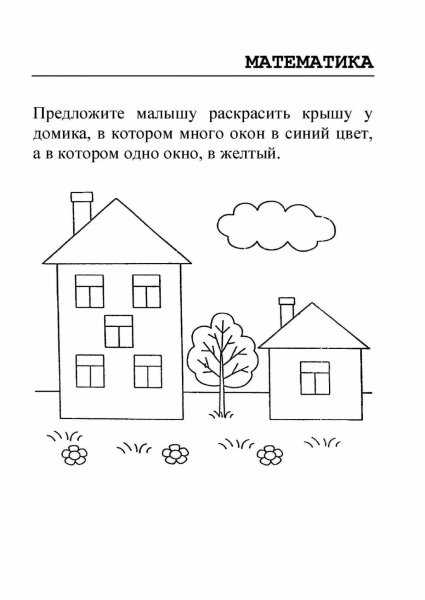 МАТЕМАТИКА

Предложите малышу раскрасить крышу у домика, в котором много окон в синий цвет, а в котором одно окно, в желтый.